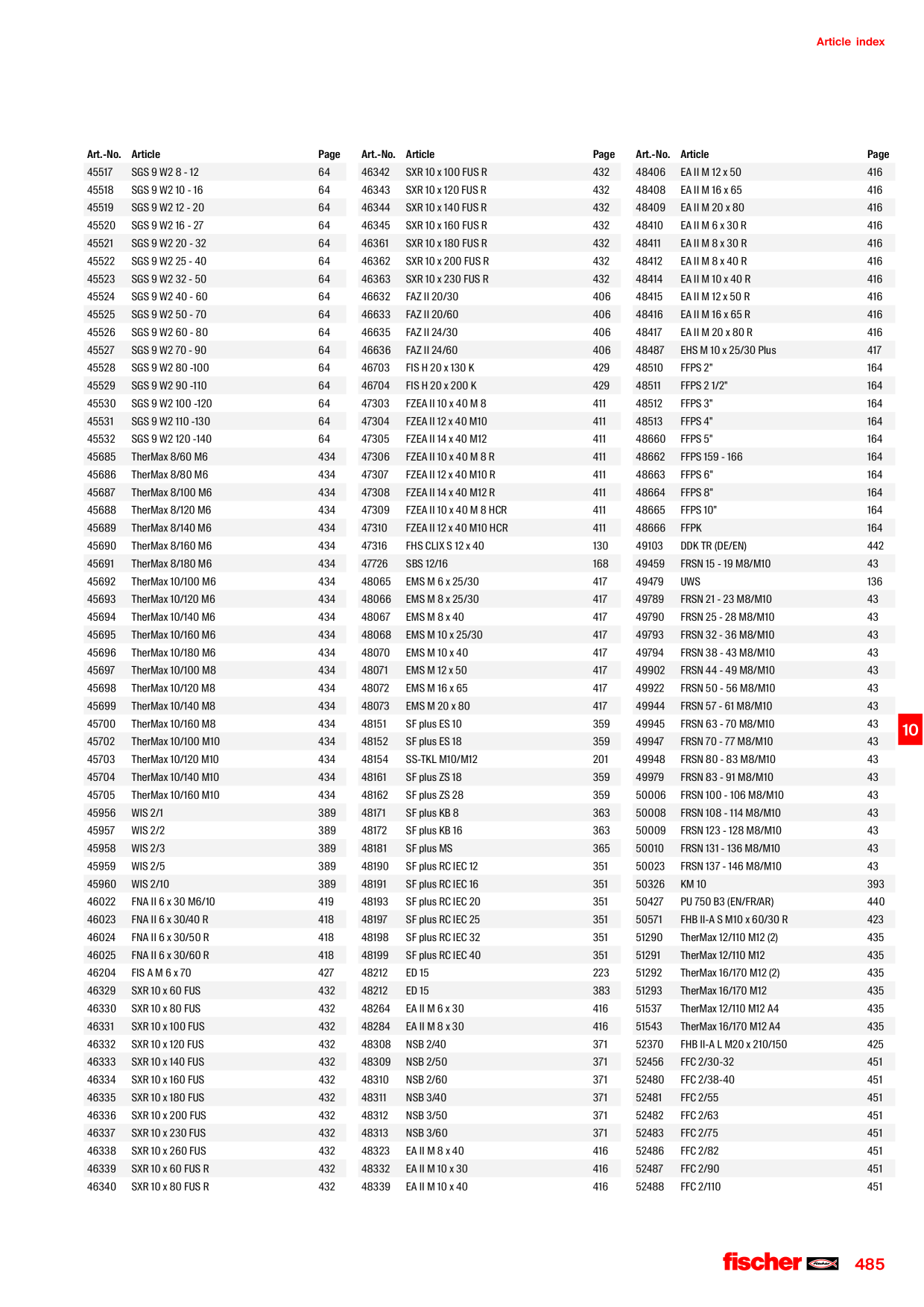 Article index

| Art.-No. | Article | Page |
|---|---|---|
| 45517 | SGS 9 W2 8 - 12 | 64 |
| 45518 | SGS 9 W2 10 - 16 | 64 |
| 45519 | SGS 9 W2 12 - 20 | 64 |
| 45520 | SGS 9 W2 16 - 27 | 64 |
| 45521 | SGS 9 W2 20 - 32 | 64 |
| 45522 | SGS 9 W2 25 - 40 | 64 |
| 45523 | SGS 9 W2 32 - 50 | 64 |
| 45524 | SGS 9 W2 40 - 60 | 64 |
| 45525 | SGS 9 W2 50 - 70 | 64 |
| 45526 | SGS 9 W2 60 - 80 | 64 |
| 45527 | SGS 9 W2 70 - 90 | 64 |
| 45528 | SGS 9 W2 80 -100 | 64 |
| 45529 | SGS 9 W2 90 -110 | 64 |
| 45530 | SGS 9 W2 100 -120 | 64 |
| 45531 | SGS 9 W2 110 -130 | 64 |
| 45532 | SGS 9 W2 120 -140 | 64 |
| 45685 | TherMax 8/60 M6 | 434 |
| 45686 | TherMax 8/80 M6 | 434 |
| 45687 | TherMax 8/100 M6 | 434 |
| 45688 | TherMax 8/120 M6 | 434 |
| 45689 | TherMax 8/140 M6 | 434 |
| 45690 | TherMax 8/160 M6 | 434 |
| 45691 | TherMax 8/180 M6 | 434 |
| 45692 | TherMax 10/100 M6 | 434 |
| 45693 | TherMax 10/120 M6 | 434 |
| 45694 | TherMax 10/140 M6 | 434 |
| 45695 | TherMax 10/160 M6 | 434 |
| 45696 | TherMax 10/180 M6 | 434 |
| 45697 | TherMax 10/100 M8 | 434 |
| 45698 | TherMax 10/120 M8 | 434 |
| 45699 | TherMax 10/140 M8 | 434 |
| 45700 | TherMax 10/160 M8 | 434 |
| 45702 | TherMax 10/100 M10 | 434 |
| 45703 | TherMax 10/120 M10 | 434 |
| 45704 | TherMax 10/140 M10 | 434 |
| 45705 | TherMax 10/160 M10 | 434 |
| 45956 | WIS 2/1 | 389 |
| 45957 | WIS 2/2 | 389 |
| 45958 | WIS 2/3 | 389 |
| 45959 | WIS 2/5 | 389 |
| 45960 | WIS 2/10 | 389 |
| 46022 | FNA II 6 x 30 M6/10 | 419 |
| 46023 | FNA II 6 x 30/40 R | 418 |
| 46024 | FNA II 6 x 30/50 R | 418 |
| 46025 | FNA II 6 x 30/60 R | 418 |
| 46204 | FIS A M 6 x 70 | 427 |
| 46329 | SXR 10 x 60 FUS | 432 |
| 46330 | SXR 10 x 80 FUS | 432 |
| 46331 | SXR 10 x 100 FUS | 432 |
| 46332 | SXR 10 x 120 FUS | 432 |
| 46333 | SXR 10 x 140 FUS | 432 |
| 46334 | SXR 10 x 160 FUS | 432 |
| 46335 | SXR 10 x 180 FUS | 432 |
| 46336 | SXR 10 x 200 FUS | 432 |
| 46337 | SXR 10 x 230 FUS | 432 |
| 46338 | SXR 10 x 260 FUS | 432 |
| 46339 | SXR 10 x 60 FUS R | 432 |
| 46340 | SXR 10 x 80 FUS R | 432 |

| Art.-No. | Article | Page |
|---|---|---|
| 46342 | SXR 10 x 100 FUS R | 432 |
| 46343 | SXR 10 x 120 FUS R | 432 |
| 46344 | SXR 10 x 140 FUS R | 432 |
| 46345 | SXR 10 x 160 FUS R | 432 |
| 46361 | SXR 10 x 180 FUS R | 432 |
| 46362 | SXR 10 x 200 FUS R | 432 |
| 46363 | SXR 10 x 230 FUS R | 432 |
| 46632 | FAZ II 20/30 | 406 |
| 46633 | FAZ II 20/60 | 406 |
| 46635 | FAZ II 24/30 | 406 |
| 46636 | FAZ II 24/60 | 406 |
| 46703 | FIS H 20 x 130 K | 429 |
| 46704 | FIS H 20 x 200 K | 429 |
| 47303 | FZEA II 10 x 40 M 8 | 411 |
| 47304 | FZEA II 12 x 40 M10 | 411 |
| 47305 | FZEA II 14 x 40 M12 | 411 |
| 47306 | FZEA II 10 x 40 M 8 R | 411 |
| 47307 | FZEA II 12 x 40 M10 R | 411 |
| 47308 | FZEA II 14 x 40 M12 R | 411 |
| 47309 | FZEA II 10 x 40 M 8 HCR | 411 |
| 47310 | FZEA II 12 x 40 M10 HCR | 411 |
| 47316 | FHS CLIX S 12 x 40 | 130 |
| 47726 | SBS 12/16 | 168 |
| 48065 | EMS M 6 x 25/30 | 417 |
| 48066 | EMS M 8 x 25/30 | 417 |
| 48067 | EMS M 8 x 40 | 417 |
| 48068 | EMS M 10 x 25/30 | 417 |
| 48070 | EMS M 10 x 40 | 417 |
| 48071 | EMS M 12 x 50 | 417 |
| 48072 | EMS M 16 x 65 | 417 |
| 48073 | EMS M 20 x 80 | 417 |
| 48151 | SF plus ES 10 | 359 |
| 48152 | SF plus ES 18 | 359 |
| 48154 | SS-TKL M10/M12 | 201 |
| 48161 | SF plus ZS 18 | 359 |
| 48162 | SF plus ZS 28 | 359 |
| 48171 | SF plus KB 8 | 363 |
| 48172 | SF plus KB 16 | 363 |
| 48181 | SF plus MS | 365 |
| 48190 | SF plus RC IEC 12 | 351 |
| 48191 | SF plus RC IEC 16 | 351 |
| 48193 | SF plus RC IEC 20 | 351 |
| 48197 | SF plus RC IEC 25 | 351 |
| 48198 | SF plus RC IEC 32 | 351 |
| 48199 | SF plus RC IEC 40 | 351 |
| 48212 | ED 15 | 223 |
| 48212 | ED 15 | 383 |
| 48264 | EA II M 6 x 30 | 416 |
| 48284 | EA II M 8 x 30 | 416 |
| 48308 | NSB 2/40 | 371 |
| 48309 | NSB 2/50 | 371 |
| 48310 | NSB 2/60 | 371 |
| 48311 | NSB 3/40 | 371 |
| 48312 | NSB 3/50 | 371 |
| 48313 | NSB 3/60 | 371 |
| 48323 | EA II M 8 x 40 | 416 |
| 48332 | EA II M 10 x 30 | 416 |
| 48339 | EA II M 10 x 40 | 416 |

| Art.-No. | Article | Page |
|---|---|---|
| 48406 | EA II M 12 x 50 | 416 |
| 48408 | EA II M 16 x 65 | 416 |
| 48409 | EA II M 20 x 80 | 416 |
| 48410 | EA II M 6 x 30 R | 416 |
| 48411 | EA II M 8 x 30 R | 416 |
| 48412 | EA II M 8 x 40 R | 416 |
| 48414 | EA II M 10 x 40 R | 416 |
| 48415 | EA II M 12 x 50 R | 416 |
| 48416 | EA II M 16 x 65 R | 416 |
| 48417 | EA II M 20 x 80 R | 416 |
| 48487 | EHS M 10 x 25/30 Plus | 417 |
| 48510 | FFPS 2" | 164 |
| 48511 | FFPS 2 1/2" | 164 |
| 48512 | FFPS 3" | 164 |
| 48513 | FFPS 4" | 164 |
| 48660 | FFPS 5" | 164 |
| 48662 | FFPS 159 - 166 | 164 |
| 48663 | FFPS 6" | 164 |
| 48664 | FFPS 8" | 164 |
| 48665 | FFPS 10" | 164 |
| 48666 | FFPK | 164 |
| 49103 | DDK TR (DE/EN) | 442 |
| 49459 | FRSN 15 - 19 M8/M10 | 43 |
| 49479 | UWS | 136 |
| 49789 | FRSN 21 - 23 M8/M10 | 43 |
| 49790 | FRSN 25 - 28 M8/M10 | 43 |
| 49793 | FRSN 32 - 36 M8/M10 | 43 |
| 49794 | FRSN 38 - 43 M8/M10 | 43 |
| 49902 | FRSN 44 - 49 M8/M10 | 43 |
| 49922 | FRSN 50 - 56 M8/M10 | 43 |
| 49944 | FRSN 57 - 61 M8/M10 | 43 |
| 49945 | FRSN 63 - 70 M8/M10 | 43 |
| 49947 | FRSN 70 - 77 M8/M10 | 43 |
| 49948 | FRSN 80 - 83 M8/M10 | 43 |
| 49979 | FRSN 83 - 91 M8/M10 | 43 |
| 50006 | FRSN 100 - 106 M8/M10 | 43 |
| 50008 | FRSN 108 - 114 M8/M10 | 43 |
| 50009 | FRSN 123 - 128 M8/M10 | 43 |
| 50010 | FRSN 131 - 136 M8/M10 | 43 |
| 50023 | FRSN 137 - 146 M8/M10 | 43 |
| 50326 | KM 10 | 393 |
| 50427 | PU 750 B3 (EN/FR/AR) | 440 |
| 50571 | FHB II-A S M10 x 60/30 R | 423 |
| 51290 | TherMax 12/110 M12 (2) | 435 |
| 51291 | TherMax 12/110 M12 | 435 |
| 51292 | TherMax 16/170 M12 (2) | 435 |
| 51293 | TherMax 16/170 M12 | 435 |
| 51537 | TherMax 12/110 M12 A4 | 435 |
| 51543 | TherMax 16/170 M12 A4 | 435 |
| 52370 | FHB II-A L M20 x 210/150 | 425 |
| 52456 | FFC 2/30-32 | 451 |
| 52480 | FFC 2/38-40 | 451 |
| 52481 | FFC 2/55 | 451 |
| 52482 | FFC 2/63 | 451 |
| 52483 | FFC 2/75 | 451 |
| 52486 | FFC 2/82 | 451 |
| 52487 | FFC 2/90 | 451 |
| 52488 | FFC 2/110 | 451 |

10

fischer 485